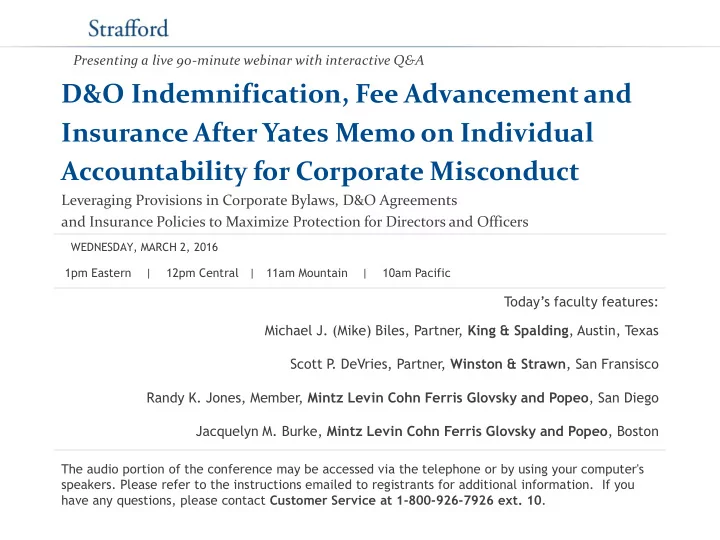 Strafford

Presenting a live 90-minute webinar with interactive Q&A

D&O Indemnification, Fee Advancement and Insurance After Yates Memo on Individual Accountability for Corporate Misconduct

Leveraging Provisions in Corporate Bylaws, D&O Agreements and Insurance Policies to Maximize Protection for Directors and Officers

WEDNESDAY, MARCH 2, 2016

1pm Eastern | 12pm Central | 11am Mountain | 10am Pacific

Today's faculty features:

Michael J. (Mike) Biles, Partner, King & Spalding, Austin, Texas

Scott P. DeVries, Partner, Winston & Strawn, San Fransisco

Randy K. Jones, Member, Mintz Levin Cohn Ferris Glovsky and Popeo, San Diego

Jacquelyn M. Burke, Mintz Levin Cohn Ferris Glovsky and Popeo, Boston

The audio portion of the conference may be accessed via the telephone or by using your computer's speakers. Please refer to the instructions emailed to registrants for additional information. If you have any questions, please contact Customer Service at 1-800-926-7926 ext. 10.